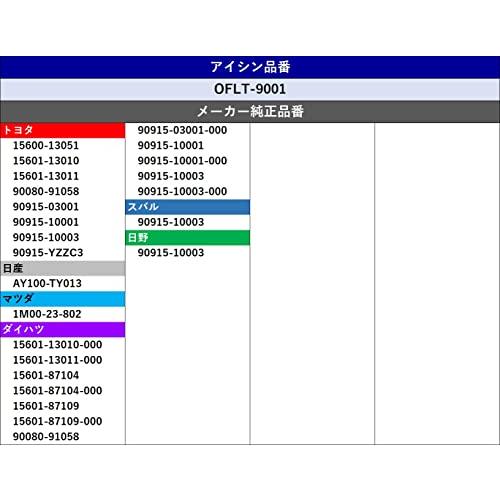 アイシン品番

OFLT-9001

メーカー純正品番

トヨタ
15600-13051
15601-13010
15601-13011
90080-91058
90915-03001
90915-10001
90915-10003
90915-YZZC3
日産
AY100-TY013
マツダ
1M00-23-802
ダイハツ
15601-13010-000
15601-13011-000
15601-87104
15601-87104-000
15601-87109
15601-87109-000
90080-91058

90915-03001-000
90915-10001
90915-10001-000
90915-10003
90915-10003-000
スバル
90915-10003
日野
90915-10003